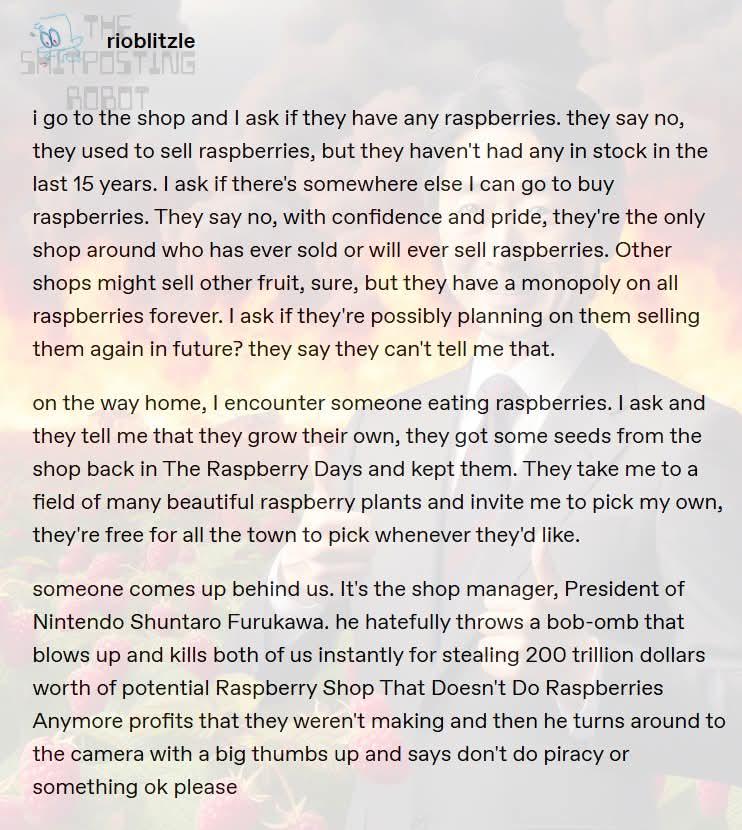 THE SHITPOSTING ROBOT

rioblitzle

i go to the shop and I ask if they have any raspberries. they say no, they used to sell raspberries, but they haven't had any in stock in the last 15 years. I ask if there's somewhere else I can go to buy raspberries. They say no, with confidence and pride, they're the only shop around who has ever sold or will ever sell raspberries. Other shops might sell other fruit, sure, but they have a monopoly on all raspberries forever. I ask if they're possibly planning on them selling them again in future? they say they can't tell me that.

on the way home, I encounter someone eating raspberries. I ask and they tell me that they grow their own, they got some seeds from the shop back in The Raspberry Days and kept them. They take me to a field of many beautiful raspberry plants and invite me to pick my own, they're free for all the town to pick whenever they'd like.

someone comes up behind us. It's the shop manager, President of Nintendo Shuntaro Furukawa. he hatefully throws a bob-omb that blows up and kills both of us instantly for stealing 200 trillion dollars worth of potential Raspberry Shop That Doesn't Do Raspberries Anymore profits that they weren't making and then he turns around to the camera with a big thumbs up and says don't do piracy or something ok please